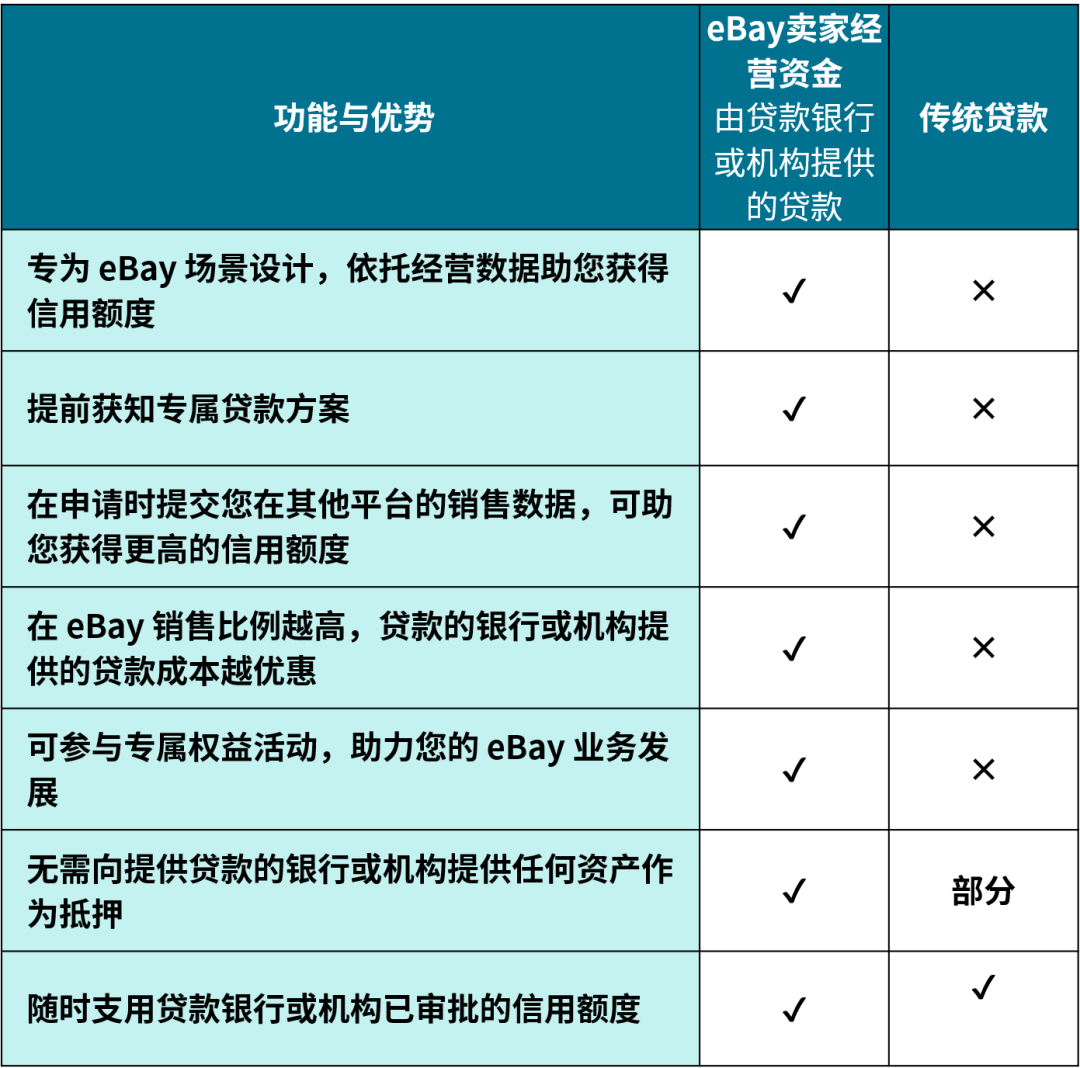 | 功能与优势 | eBay卖家经营资金 由贷款银行或机构提供的贷款 | 传统贷款 |
|---|---|---|
| 专为 eBay 场景设计，依托经营数据助您获得信用额度 | ✓ | × |
| 提前获知专属贷款方案 | ✓ | × |
| 在申请时提交您在其他平台的销售数据，可助您获得更高的信用额度 | ✓ | × |
| 在 eBay 销售比例越高，贷款的银行或机构提供的贷款成本越优惠 | ✓ | × |
| 可参与专属权益活动，助力您的 eBay 业务发展 | ✓ | × |
| 无需向提供贷款的银行或机构提供任何资产作为抵押 | ✓ | 部分 |
| 随时支用贷款银行或机构已审批的信用额度 | ✓ | ✓ |